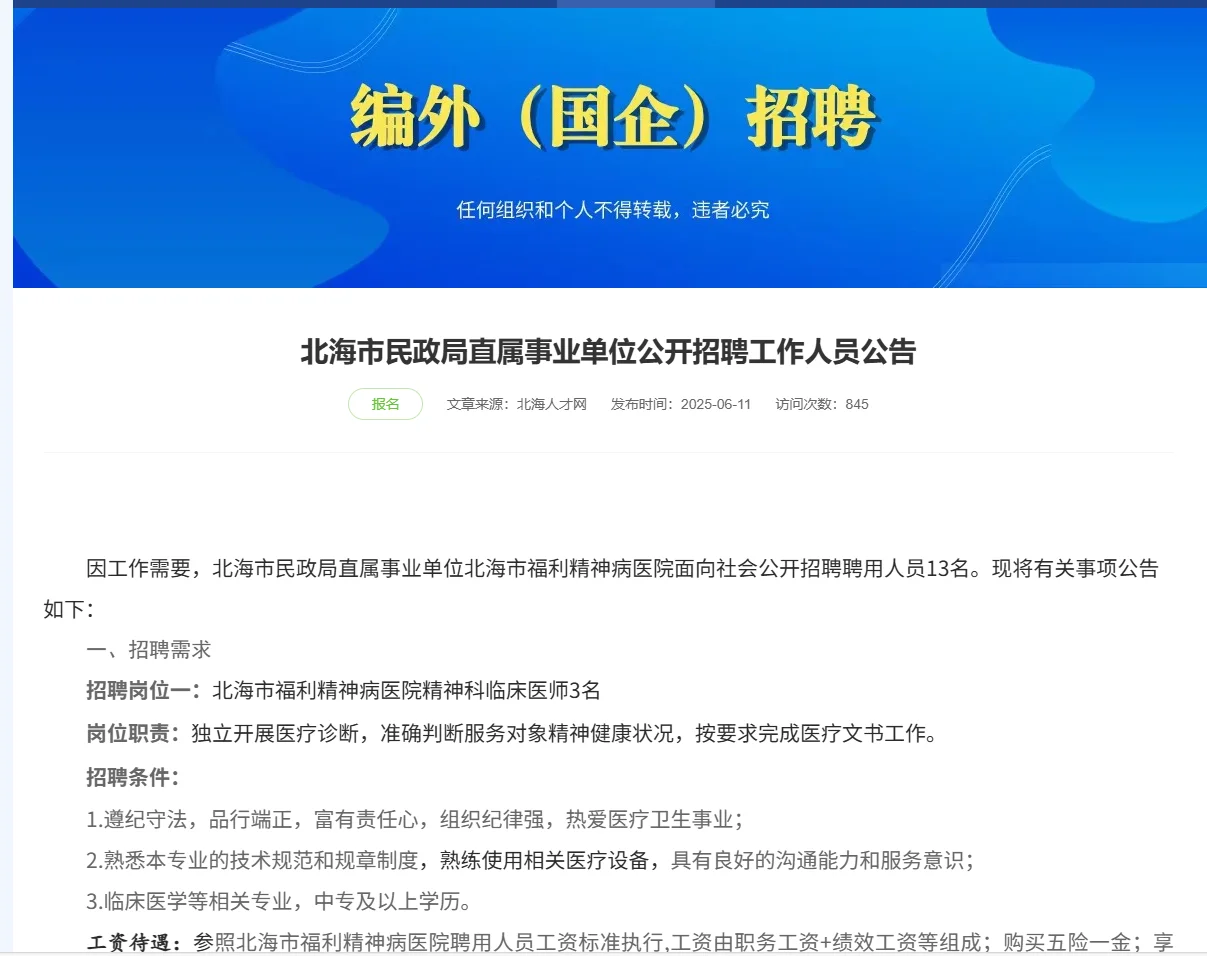 编外（国企）招聘

任何组织和个人不得转载，违者必究

北海市民政局直属事业单位公开招聘工作人员公告

报名 文章来源：北海人才网 发布时间：2025-06-11 访问次数：845

因工作需要，北海市民政局直属事业单位北海市福利精神病医院面向社会公开招聘聘用人员13名。现将有关事项公告如下：

一、招聘需求

招聘岗位一：北海市福利精神病医院精神科临床医师3名

岗位职责：独立开展医疗诊断，准确判断服务对象精神健康状况，按要求完成医疗文书工作。

招聘条件：

1.遵纪守法，品行端正，富有责任心，组织纪律强，热爱医疗卫生事业；

2.熟悉本专业的技术规范和规章制度，熟练使用相关医疗设备，具有良好的沟通能力和服务意识；

3.临床医学等相关专业，中专及以上学历。

工资待遇：参照北海市福利精神病医院聘用人员工资标准执行,工资由职务工资+绩效工资等组成；购买五险一金；享